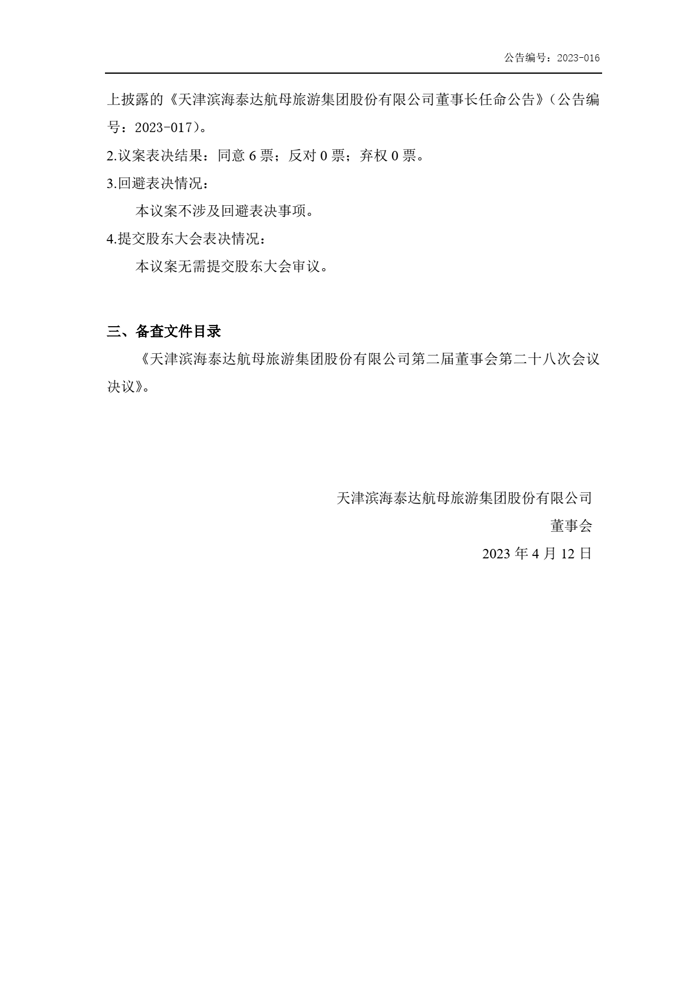 公告编号：2023-016

上披露的《天津滨海泰达航母旅游集团股份有限公司董事长任命公告》（公告编号：2023-017）。

2.议案表决结果：同意 6 票；反对 0 票；弃权 0 票。

3.回避表决情况：

本议案不涉及回避表决事项。

4.提交股东大会表决情况：

本议案无需提交股东大会审议。

三、备查文件目录

《天津滨海泰达航母旅游集团股份有限公司第二届董事会第二十八次会议决议》。

天津滨海泰达航母旅游集团股份有限公司

董事会

2023 年 4 月 12 日